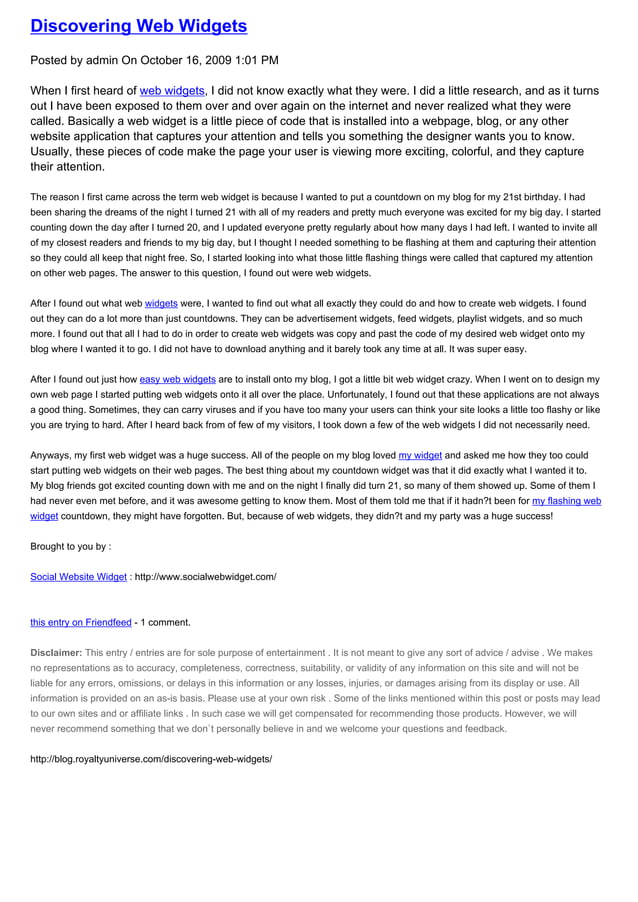 Discovering Web Widgets

Posted by admin On October 16, 2009 1:01 PM

When I first heard of web widgets, I did not know exactly what they were. I did a little research, and as it turns out I have been exposed to them over and over again on the internet and never realized what they were called. Basically a web widget is a little piece of code that is installed into a webpage, blog, or any other website application that captures your attention and tells you something the designer wants you to know. Usually, these pieces of code make the page your user is viewing more exciting, colorful, and they capture their attention.

The reason I first came across the term web widget is because I wanted to put a countdown on my blog for my 21st birthday. I had been sharing the dreams of the night I turned 21 with all of my readers and pretty much everyone was excited for my big day. I started counting down the day after I turned 20, and I updated everyone pretty regularly about how many days I had left. I wanted to invite all of my closest readers and friends to my big day, but I thought I needed something to be flashing at them and capturing their attention so they could all keep that night free. So, I started looking into what those little flashing things were called that captured my attention on other web pages. The answer to this question, I found out were web widgets.

After I found out what web widgets were, I wanted to find out what all exactly they could do and how to create web widgets. I found out they can do a lot more than just countdowns. They can be advertisement widgets, feed widgets, playlist widgets, and so much more. I found out that all I had to do in order to create web widgets was copy and past the code of my desired web widget onto my blog where I wanted it to go. I did not have to download anything and it barely took any time at all. It was super easy.

After I found out just how easy web widgets are to install onto my blog, I got a little bit web widget crazy. When I went on to design my own web page I started putting web widgets onto it all over the place. Unfortunately, I found out that these applications are not always a good thing. Sometimes, they can carry viruses and if you have too many your users can think your site looks a little too flashy or like you are trying to hard. After I heard back from of few of my visitors, I took down a few of the web widgets I did not necessarily need.

Anyways, my first web widget was a huge success. All of the people on my blog loved my widget and asked me how they too could start putting web widgets on their web pages. The best thing about my countdown widget was that it did exactly what I wanted it to. My blog friends got excited counting down with me and on the night I finally did turn 21, so many of them showed up. Some of them I had never even met before, and it was awesome getting to know them. Most of them told me that if it hadn?t been for my flashing web widget countdown, they might have forgotten. But, because of web widgets, they didn?t and my party was a huge success!

Brought to you by :

Social Website Widget : http://www.socialwebwidget.com/

this entry on Friendfeed - 1 comment.

Disclaimer: This entry / entries are for sole purpose of entertainment . It is not meant to give any sort of advice / advise . We makes no representations as to accuracy, completeness, correctness, suitability, or validity of any information on this site and will not be liable for any errors, omissions, or delays in this information or any losses, injuries, or damages arising from its display or use. All information is provided on an as-is basis. Please use at your own risk . Some of the links mentioned within this post or posts may lead to our own sites and or affiliate links . In such case we will get compensated for recommending those products. However, we will never recommend something that we don`t personally believe in and we welcome your questions and feedback.

http://blog.royaltyuniverse.com/discovering-web-widgets/